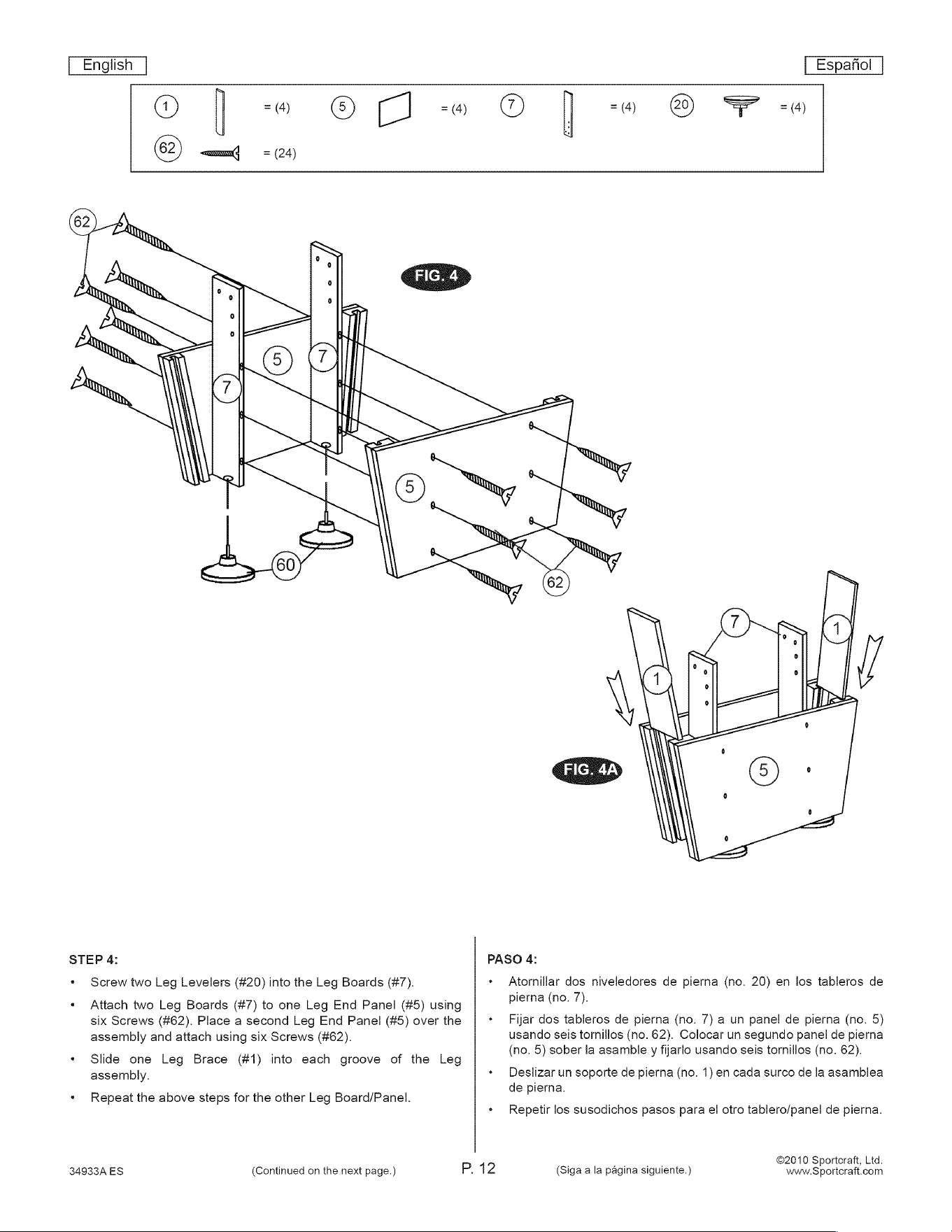 English

Español

1 = (4) 5 = (4) 7 = (4) 20 = (4)
62 = (24)

62

FIG. 4

5 7

7

5

60

62

7

1

1

FIG. 4A

5

STEP 4:

• Screw two Leg Levelers (#20) into the Leg Boards (#7).

• Attach two Leg Boards (#7) to one Leg End Panel (#5) using six Screws (#62). Place a second Leg End Panel (#5) over the assembly and attach using six Screws (#62).

• Slide one Leg Brace (#1) into each groove of the Leg assembly.

• Repeat the above steps for the other Leg Board/Panel.

PASO 4:

• Atornillar dos niveledores de pierna (no. 20) en los tableros de pierna (no. 7).

• Fijar dos tableros de pierna (no. 7) a un panel de pierna (no. 5) usando seis tornillos (no. 62). Colocar un segundo panel de pierna (no. 5) sober la asamble y fijarlo usando seis tornillos (no. 62).

• Deslizar un soporte de pierna (no. 1) en cada surco de la asamblea de pierna.

• Repetir los susodichos pasos para el otro tablero/panel de pierna.

34933A ES (Continued on the next page.) P. 12 (Siga a la página siguiente.) ©2010 Sportcraft, Ltd.
www.Sportcraft.com